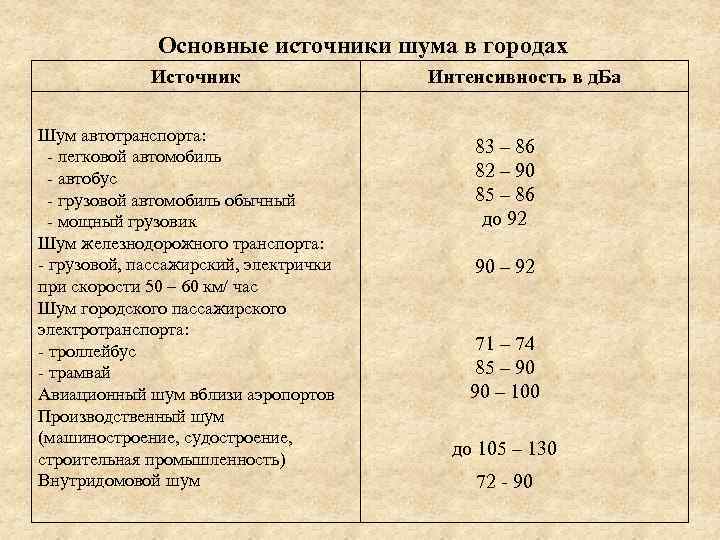 Основные источники шума в городах

| Источник | Интенсивность в дБа |
|---|---|
| Шум автотранспорта: | |
| - легковой автомобиль | 83 – 86 |
| - автобус | 82 – 90 |
| - грузовой автомобиль обычный | 85 – 86 |
| - мощный грузовик | до 92 |
| Шум железнодорожного транспорта: | |
| - грузовой, пассажирский, электрички при скорости 50 – 60 км/ час | 90 – 92 |
| Шум городского пассажирского электротранспорта: | |
| - троллейбус | 71 – 74 |
| - трамвай | 85 – 90 |
| Авиационный шум вблизи аэропортов | 90 – 100 |
| Производственный шум (машиностроение, судостроение, строительная промышленность) | до 105 – 130 |
| Внутридомовой шум | 72 - 90 |